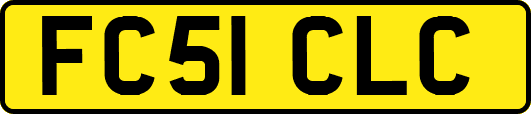 FC51 CLC